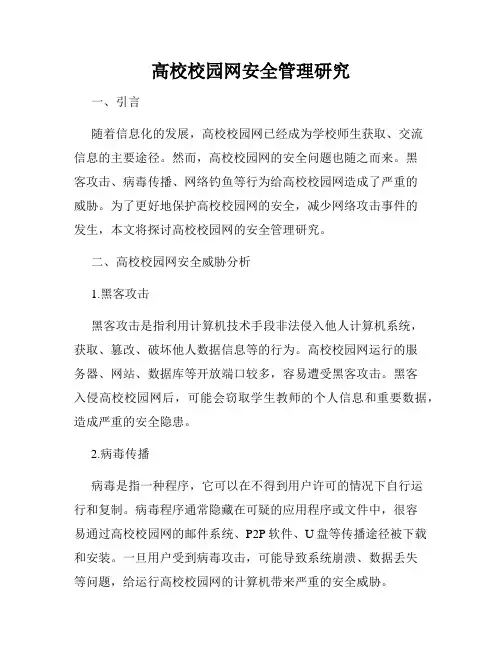 高校校园网安全管理研究

一、引言

随着信息化的发展，高校校园网已经成为学校师生获取、交流信息的主要途径。然而，高校校园网的安全问题也随之而来。黑客攻击、病毒传播、网络钓鱼等行为给高校校园网造成了严重的威胁。为了更好地保护高校校园网的安全，减少网络攻击事件的发生，本文将探讨高校校园网的安全管理研究。

二、高校校园网安全威胁分析

1.黑客攻击

黑客攻击是指利用计算机技术手段非法侵入他人计算机系统，获取、篡改、破坏他人数据信息等的行为。高校校园网运行的服务器、网站、数据库等开放端口较多，容易遭受黑客攻击。黑客入侵高校校园网后，可能会窃取学生教师的个人信息和重要数据，造成严重的安全隐患。

2.病毒传播

病毒是指一种程序，它可以在不得到用户许可的情况下自行运行和复制。病毒程序通常隐藏在可疑的应用程序或文件中，很容易通过高校校园网的邮件系统、P2P 软件、U 盘等传播途径被下载和安装。一旦用户受到病毒攻击，可能导致系统崩溃、数据丢失等问题，给运行高校校园网的计算机带来严重的安全威胁。